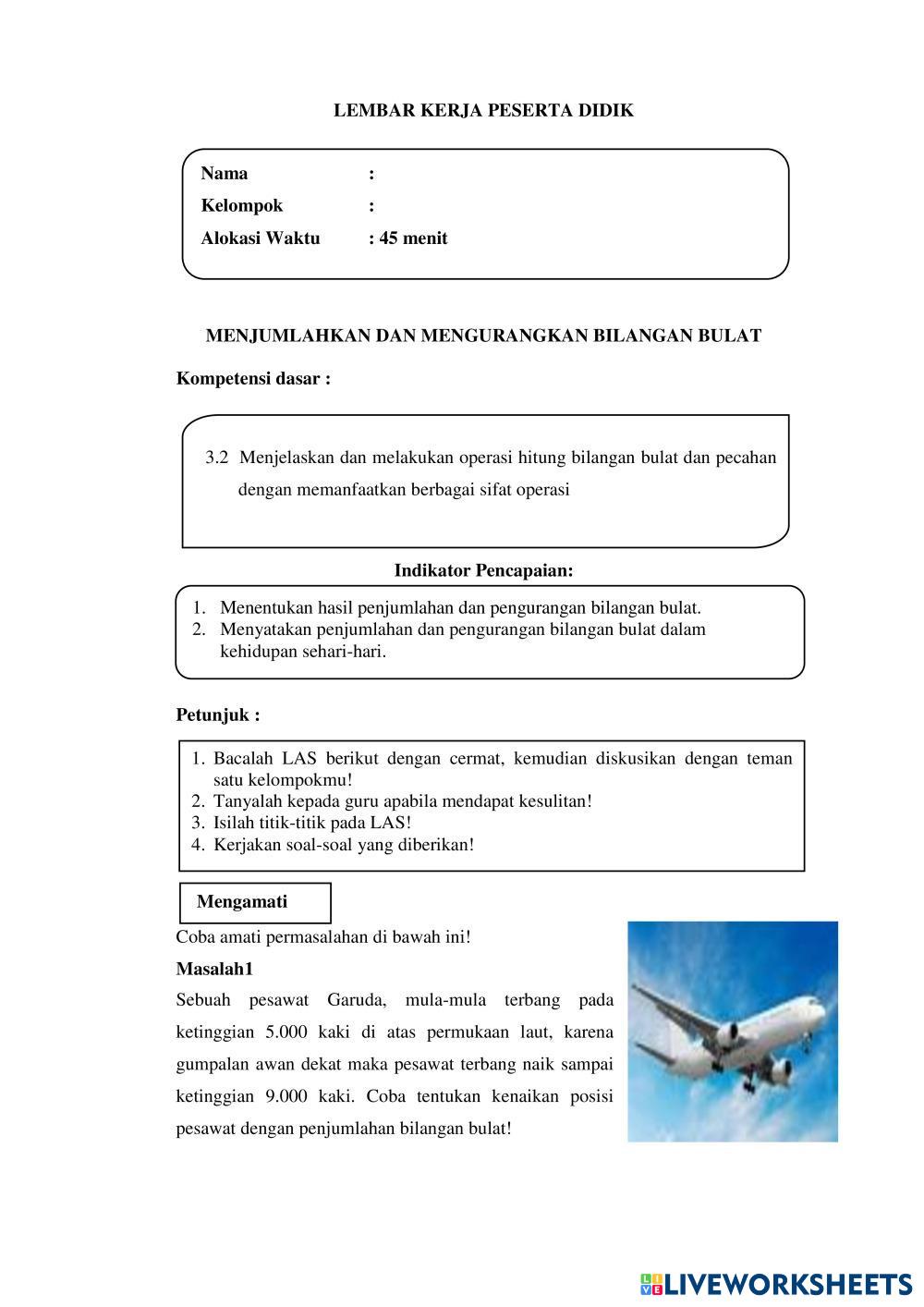 LEMBAR KERJA PESERTA DIDIK

Nama :
Kelompok :
Alokasi Waktu : 45 menit

MENJUMLAHKAN DAN MENGURANGKAN BILANGAN BULAT

Kompetensi dasar :

3.2 Menjelaskan dan melakukan operasi hitung bilangan bulat dan pecahan dengan memanfaatkan berbagai sifat operasi

Indikator Pencapaian:

1. Menentukan hasil penjumlahan dan pengurangan bilangan bulat.
2. Menyatakan penjumlahan dan pengurangan bilangan bulat dalam kehidupan sehari-hari.

Petunjuk :

1. Bacalah LAS berikut dengan cermat, kemudian diskusikan dengan teman satu kelompokmu!
2. Tanyalah kepada guru apabila mendapat kesulitan!
3. Isilah titik-titik pada LAS!
4. Kerjakan soal-soal yang diberikan!

Mengamati

Coba amati permasalahan di bawah ini!

Masalah1

Sebuah pesawat Garuda, mula-mula terbang pada ketinggian 5.000 kaki di atas permukaan laut, karena gumpalan awan dekat maka pesawat terbang naik sampai ketinggian 9.000 kaki. Coba tentukan kenaikan posisi pesawat dengan penjumlahan bilangan bulat!

LIVEWORKSHEETS